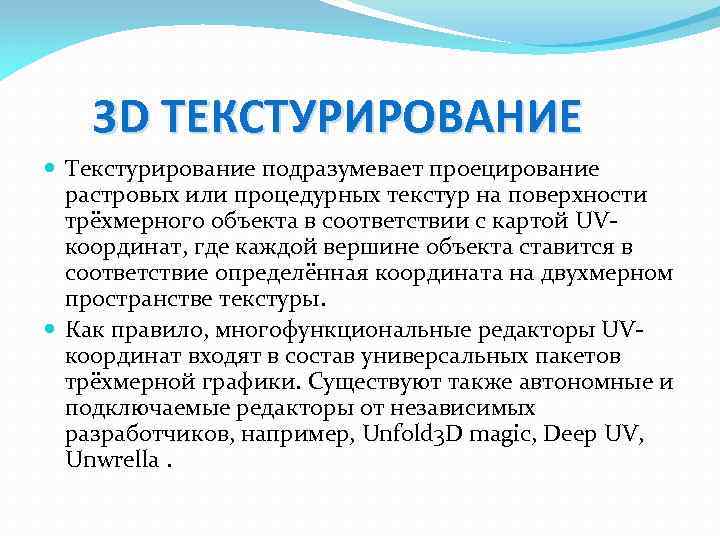 3D ТЕКСТУРИРОВАНИЕ

• Текстурирование подразумевает проецирование растровых или процедурных текстур на поверхности трёхмерного объекта в соответствии с картой UV-координат, где каждой вершине объекта ставится в соответствие определённая координата на двухмерном пространстве текстуры.

• Как правило, многофункциональные редакторы UV-координат входят в состав универсальных пакетов трёхмерной графики. Существуют также автономные и подключаемые редакторы от независимых разработчиков, например, Unfold3D magic, Deep UV, Unwrella .